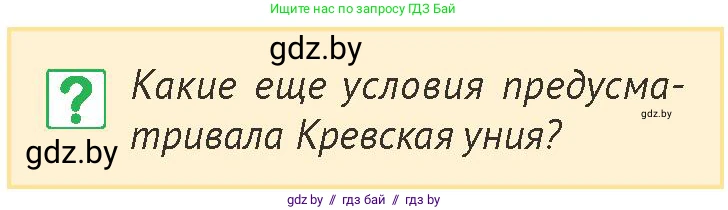 Ищите нас по запросу ГДЗ Бай

gdz.by

?

Какие еще условия предусматривала Кревская уния?

gdz.by

gdz.by

gdz by // гдз бай // гдз by